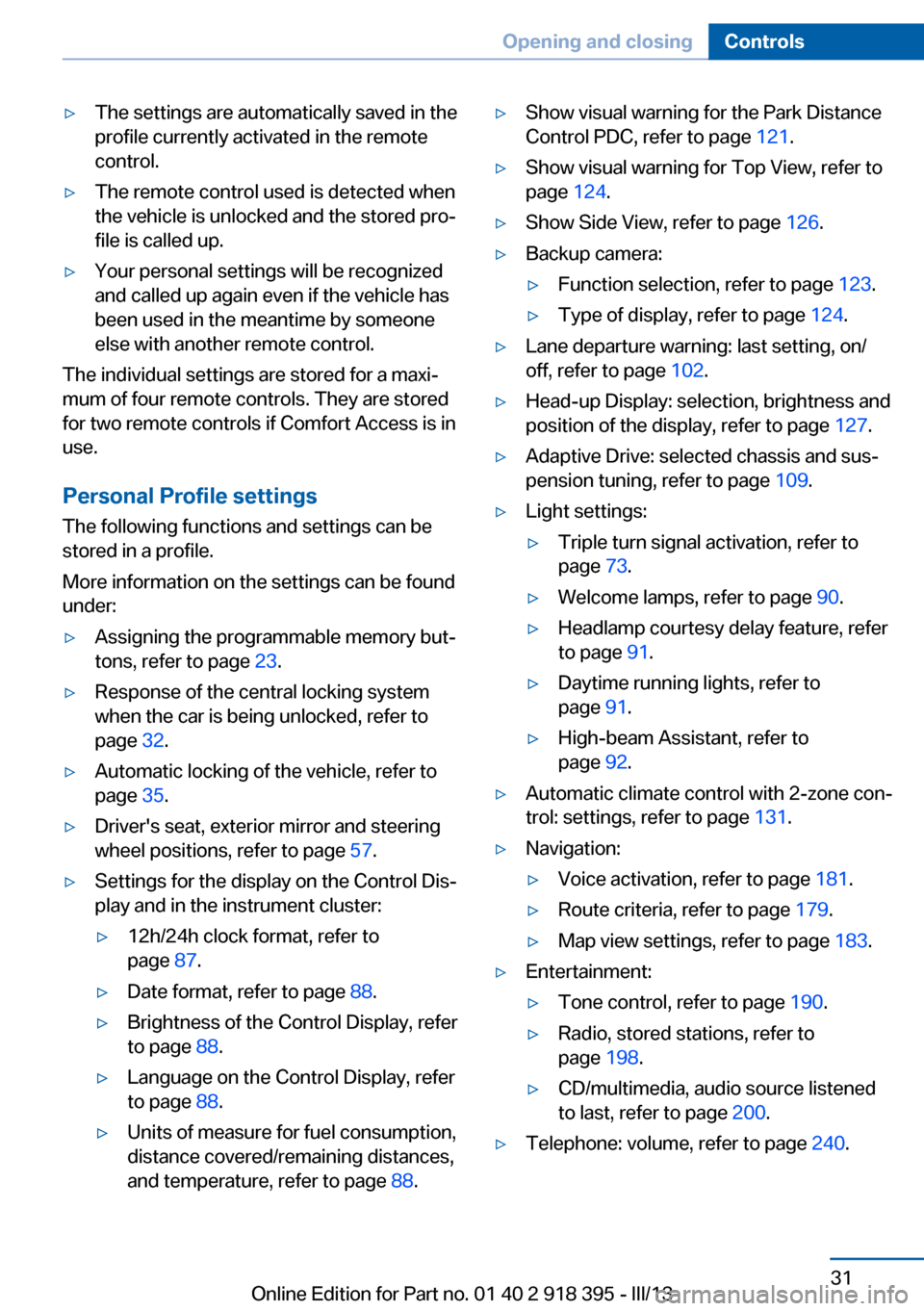 Opening and closing Controls

▷ The settings are automatically saved in the profile currently activated in the remote control.

▷ The remote control used is detected when the vehicle is unlocked and the stored profile is called up.

▷ Your personal settings will be recognized and called up again even if the vehicle has been used in the meantime by someone else with another remote control.

The individual settings are stored for a maximum of four remote controls. They are stored for two remote controls if Comfort Access is in use.

Personal Profile settings

The following functions and settings can be stored in a profile.

More information on the settings can be found under:

▷ Assigning the programmable memory buttons, refer to page 23.

▷ Response of the central locking system when the car is being unlocked, refer to page 32.

▷ Automatic locking of the vehicle, refer to page 35.

▷ Driver's seat, exterior mirror and steering wheel positions, refer to page 57.

▷ Settings for the display on the Control Display and in the instrument cluster:

▷ 12h/24h clock format, refer to page 87.

▷ Date format, refer to page 88.

▷ Brightness of the Control Display, refer to page 88.

▷ Language on the Control Display, refer to page 88.

▷ Units of measure for fuel consumption, distance covered/remaining distances, and temperature, refer to page 88.

▷ Show visual warning for the Park Distance Control PDC, refer to page 121.

▷ Show visual warning for Top View, refer to page 124.

▷ Show Side View, refer to page 126.

▷ Backup camera:

▷ Function selection, refer to page 123.

▷ Type of display, refer to page 124.

▷ Lane departure warning: last setting, on/off, refer to page 102.

▷ Head-up Display: selection, brightness and position of the display, refer to page 127.

▷ Adaptive Drive: selected chassis and suspension tuning, refer to page 109.

▷ Light settings:

▷ Triple turn signal activation, refer to page 73.

▷ Welcome lamps, refer to page 90.

▷ Headlamp courtesy delay feature, refer to page 91.

▷ Daytime running lights, refer to page 91.

▷ High-beam Assistant, refer to page 92.

▷ Automatic climate control with 2-zone control: settings, refer to page 131.

▷ Navigation:

▷ Voice activation, refer to page 181.

▷ Route criteria, refer to page 179.

▷ Map view settings, refer to page 183.

▷ Entertainment:

▷ Tone control, refer to page 190.

▷ Radio, stored stations, refer to page 198.

▷ CD/multimedia, audio source listened to last, refer to page 200.

▷ Telephone: volume, refer to page 240.

31

Online Edition for Part no. 01 40 2 918 395 - III/13 carmanualsonline.info